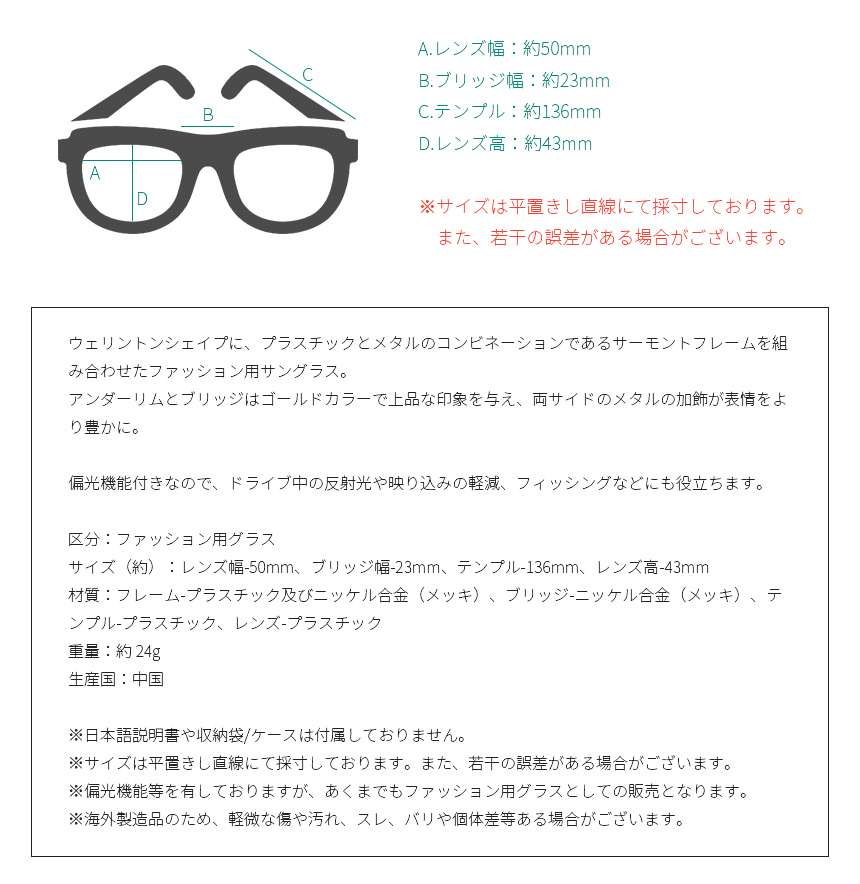 C
B
A
D

A.レンズ幅：約50mm
B.ブリッジ幅：約23mm
C.テンプル：約136mm
D.レンズ高：約43mm

※サイズは平置きし直線にて採寸しております。
また、若干の誤差がある場合がございます。

ウェリントンシェイプに、プラスチックとメタルのコンビネーションであるサーモントフレームを組み合わせたファッション用サングラス。
アンダーリムとブリッジはゴールドカラーで上品な印象を与え、両サイドのメタルの加飾が表情をより豊かに。

偏光機能付きなので、ドライブ中の反射光や映り込みの軽減、フィッシングなどにも役立ちます。

区分：ファッション用グラス
サイズ（約）：レンズ幅-50mm、ブリッジ幅-23mm、テンプル-136mm、レンズ高-43mm
材質：フレーム-プラスチック及びニッケル合金（メッキ）、ブリッジ-ニッケル合金（メッキ）、テンプル-プラスチック、レンズ-プラスチック
重量：約24g
生産国：中国

※日本語説明書や収納袋/ケースは付属しておりません。
※サイズは平置きし直線にて採寸しております。また、若干の誤差がある場合がございます。
※偏光機能等を有しておりますが、あくまでもファッション用グラスとしての販売となります。
※海外製造品のため、軽微な傷や汚れ、スレ、バリや個体差等ある場合がございます。